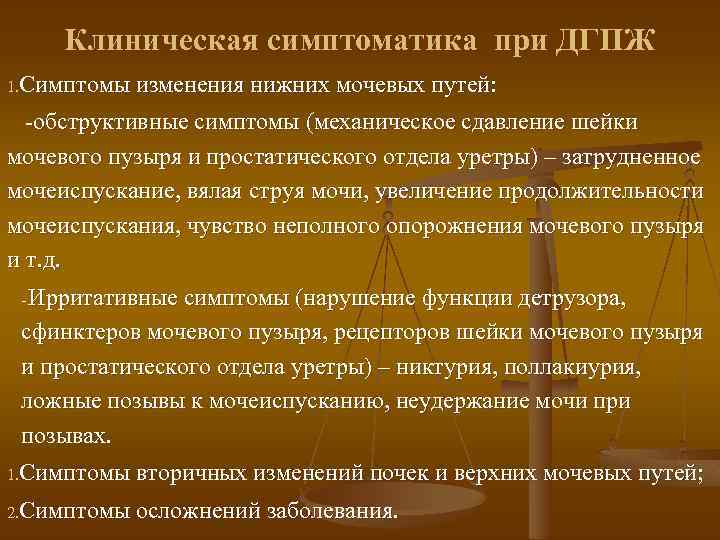 Клиническая симптоматика при ДГПЖ

1.Симптомы изменения нижних мочевых путей:

-обструктивные симптомы (механическое сдавление шейки мочевого пузыря и простатического отдела уретры) – затрудненное мочеиспускание, вялая струя мочи, увеличение продолжительности мочеиспускания, чувство неполного опорожнения мочевого пузыря и т.д.

-Ирритативные симптомы (нарушение функции детрузора, сфинктеров мочевого пузыря, рецепторов шейки мочевого пузыря и простатического отдела уретры) – никтурия, поллакиурия, ложные позывы к мочеиспусканию, неудержание мочи при позывах.

1.Симптомы вторичных изменений почек и верхних мочевых путей;

2.Симптомы осложнений заболевания.